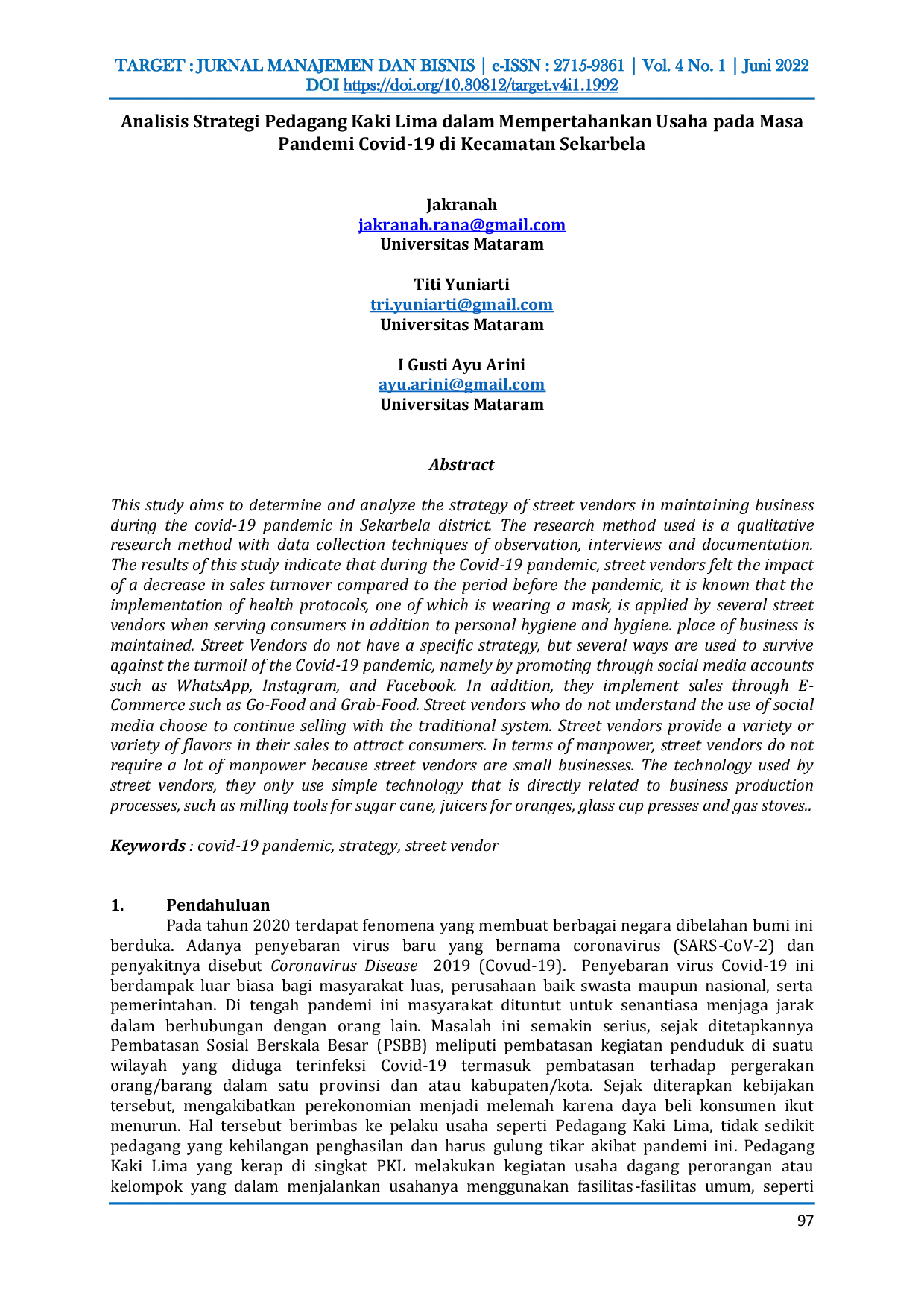 TARGET : JURNAL MANAJEMEN DAN BISNIS | e-ISSN : 2715-9361 | Vol. 4 No. 1 | Juni 2022
DOI https://doi.org/10.30812/target.v4i1.1992

Analisis Strategi Pedagang Kaki Lima dalam Mempertahankan Usaha pada Masa Pandemi Covid-19 di Kecamatan Sekarbela

Jakranah
jakranah.rana@gmail.com
Universitas Mataram

Titi Yuniarti
tri.yuniarti@gmail.com
Universitas Mataram

I Gusti Ayu Arini
ayu.arini@gmail.com
Universitas Mataram

Abstract

This study aims to determine and analyze the strategy of street vendors in maintaining business during the covid-19 pandemic in Sekarbela district. The research method used is a qualitative research method with data collection techniques of observation, interviews and documentation. The results of this study indicate that during the Covid-19 pandemic, street vendors felt the impact of a decrease in sales turnover compared to the period before the pandemic, it is known that the implementation of health protocols, one of which is wearing a mask, is applied by several street vendors when serving consumers in addition to personal hygiene and hygiene. place of business is maintained. Street Vendors do not have a specific strategy, but several ways are used to survive against the turmoil of the Covid-19 pandemic, namely by promoting through social media accounts such as WhatsApp, Instagram, and Facebook. In addition, they implement sales through E-Commerce such as Go-Food and Grab-Food. Street vendors who do not understand the use of social media choose to continue selling with the traditional system. Street vendors provide a variety or variety of flavors in their sales to attract consumers. In terms of manpower, street vendors do not require a lot of manpower because street vendors are small businesses. The technology used by street vendors, they only use simple technology that is directly related to business production processes, such as milling tools for sugar cane, juicers for oranges, glass cup presses and gas stoves..

Keywords : covid-19 pandemic, strategy, street vendor

1. Pendahuluan

Pada tahun 2020 terdapat fenomena yang membuat berbagai negara dibelahan bumi ini berduka. Adanya penyebaran virus baru yang bernama coronavirus (SARS-CoV-2) dan penyakitnya disebut Coronavirus Disease 2019 (Covud-19). Penyebaran virus Covid-19 ini berdampak luar biasa bagi masyarakat luas, perusahaan baik swasta maupun nasional, serta pemerintahan. Di tengah pandemi ini masyarakat dituntut untuk senantiasa menjaga jarak dalam berhubungan dengan orang lain. Masalah ini semakin serius, sejak ditetapkannya Pembatasan Sosial Berskala Besar (PSBB) meliputi pembatasan kegiatan penduduk di suatu wilayah yang diduga terinfeksi Covid-19 termasuk pembatasan terhadap pergerakan orang/barang dalam satu provinsi dan atau kabupaten/kota. Sejak diterapkan kebijakan tersebut, mengakibatkan perekonomian menjadi melemah karena daya beli konsumen ikut menurun. Hal tersebut berimbas ke pelaku usaha seperti Pedagang Kaki Lima, tidak sedikit pedagang yang kehilangan penghasilan dan harus gulung tikar akibat pandemi ini. Pedagang Kaki Lima yang kerap di singkat PKL melakukan kegiatan usaha dagang perorangan atau kelompok yang dalam menjalankan usahanya menggunakan fasilitas-fasilitas umum, seperti

97